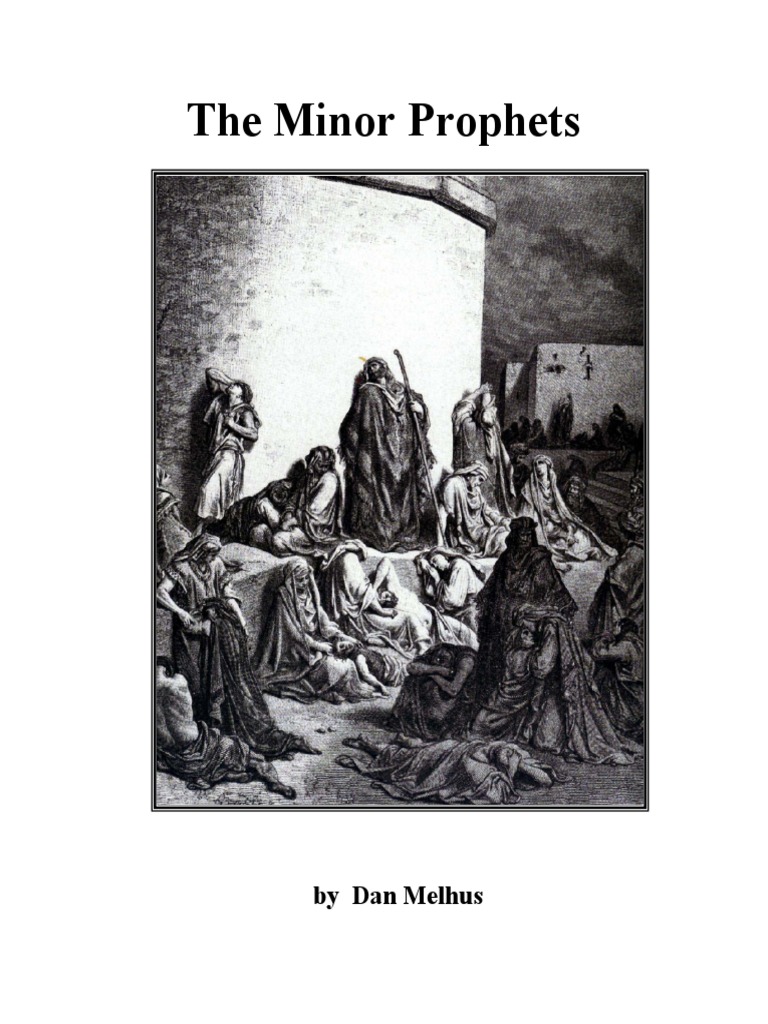 The Minor Prophets

by Dan Melhus